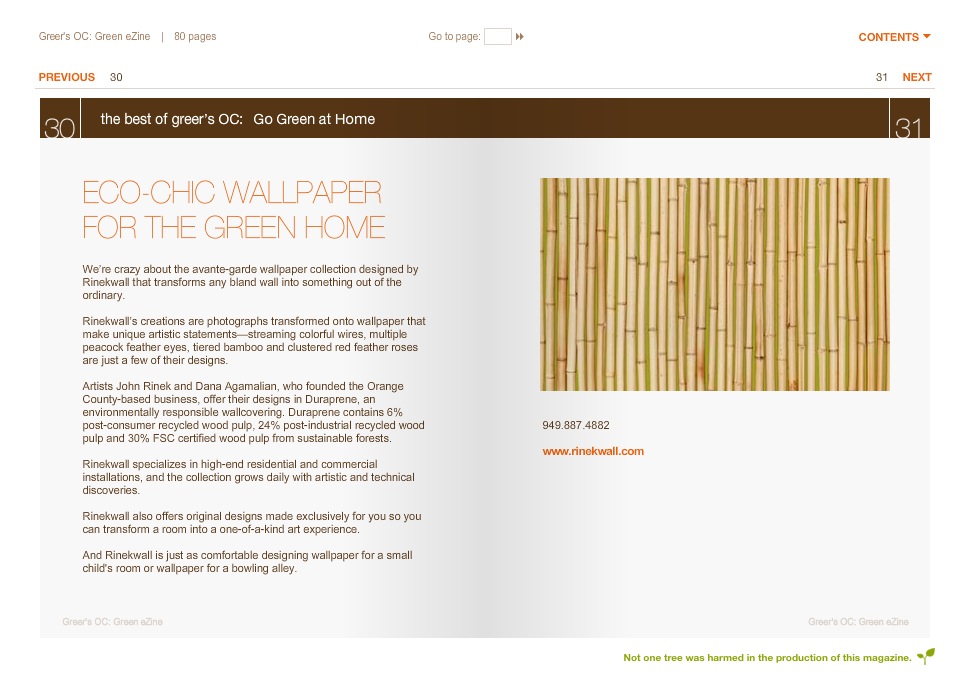 Greer's OC: Green eZine | 80 pages

Go to page:

CONTENTS

PREVIOUS 30

31 NEXT

30

the best of greer's OC: Go Green at Home

31

ECO-CHIC WALLPAPER FOR THE GREEN HOME

We're crazy about the avante-garde wallpaper collection designed by Rinekwall that transforms any bland wall into something out of the ordinary.

Rinekwall's creations are photographs transformed onto wallpaper that make unique artistic statements—streaming colorful wires, multiple peacock feather eyes, tiered bamboo and clustered red feather roses are just a few of their designs.

Artists John Rinek and Dana Agamalian, who founded the Orange County-based business, offer their designs in Duraprene, an environmentally responsible wallcovering. Duraprene contains 6% post-consumer recycled wood pulp, 24% post-industrial recycled wood pulp and 30% FSC certified wood pulp from sustainable forests.

Rinekwall specializes in high-end residential and commercial installations, and the collection grows daily with artistic and technical discoveries.

Rinekwall also offers original designs made exclusively for you so you can transform a room into a one-of-a-kind art experience.

And Rinekwall is just as comfortable designing wallpaper for a small child's room or wallpaper for a bowling alley.

949.887.4882

www.rinekwall.com

Greer's OC: Green eZine

Greer's OC: Green eZine

Not one tree was harmed in the production of this magazine.